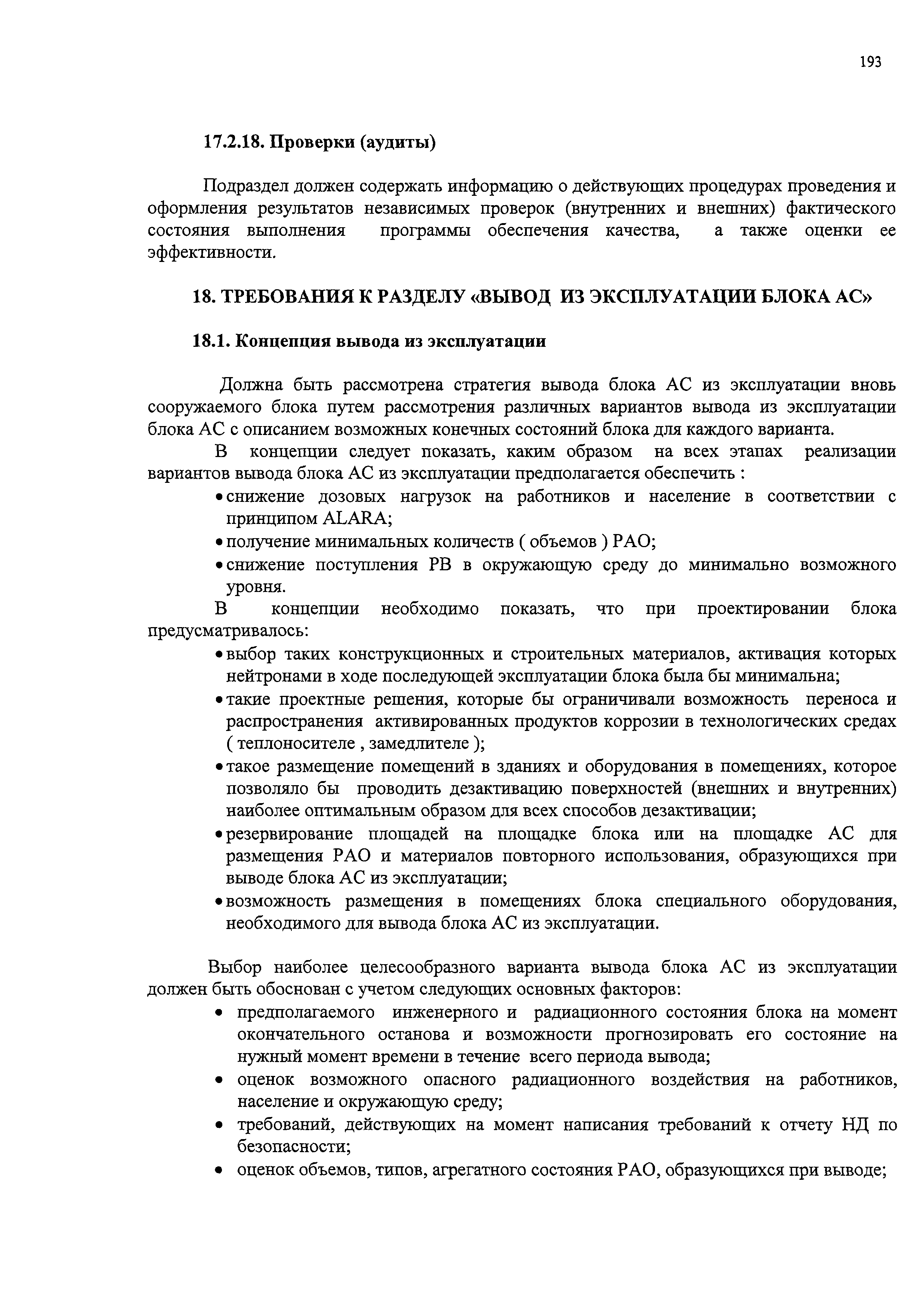 193

17.2.18. Проверки (аудиты)

Подраздел должен содержать информацию о действующих процедурах проведения и оформления результатов независимых проверок (внутренних и внешних) фактического состояния выполнения программы обеспечения качества, а также оценки ее эффективности.

18. ТРЕБОВАНИЯ К РАЗДЕЛУ «ВЫВОД ИЗ ЭКСПЛУАТАЦИИ БЛОКА АС»

18.1. Концепция вывода из эксплуатации

Должна быть рассмотрена стратегия вывода блока АС из эксплуатации вновь сооружаемого блока путем рассмотрения различных вариантов вывода из эксплуатации блока АС с описанием возможных конечных состояний блока для каждого варианта.

В концепции следует показать, каким образом на всех этапах реализации вариантов вывода блока АС из эксплуатации предполагается обеспечить :

• снижение дозовых нагрузок на работников и население в соответствии с принципом ALARA;
• получение минимальных количеств ( объемов ) РАО;
• снижение поступления РВ в окружающую среду до минимально возможного уровня.

В концепции необходимо показать, что при проектировании блока предусматривалось:

• выбор таких конструкционных и строительных материалов, активация которых нейтронами в ходе последующей эксплуатации блока была бы минимальна;
• такие проектные решения, которые бы ограничивали возможность переноса и распространения активированных продуктов коррозии в технологических средах ( теплоносителе , замедлителе );
• такое размещение помещений в зданиях и оборудования в помещениях, которое позволяло бы проводить дезактивацию поверхностей (внешних и внутренних) наиболее оптимальным образом для всех способов дезактивации;
• резервирование площадей на площадке блока или на площадке АС для размещения РАО и материалов повторного использования, образующихся при выводе блока АС из эксплуатации;
• возможность размещения в помещениях блока специального оборудования, необходимого для вывода блока АС из эксплуатации.

Выбор наиболее целесообразного варианта вывода блока АС из эксплуатации должен быть обоснован с учетом следующих основных факторов:

• предполагаемого инженерного и радиационного состояния блока на момент окончательного останова и возможности прогнозировать его состояние на нужный момент времени в течение всего периода вывода;
• оценок возможного опасного радиационного воздействия на работников, население и окружающую среду;
• требований, действующих на момент написания требований к отчету НД по безопасности;
• оценок объемов, типов, агрегатного состояния РАО, образующихся при выводе;